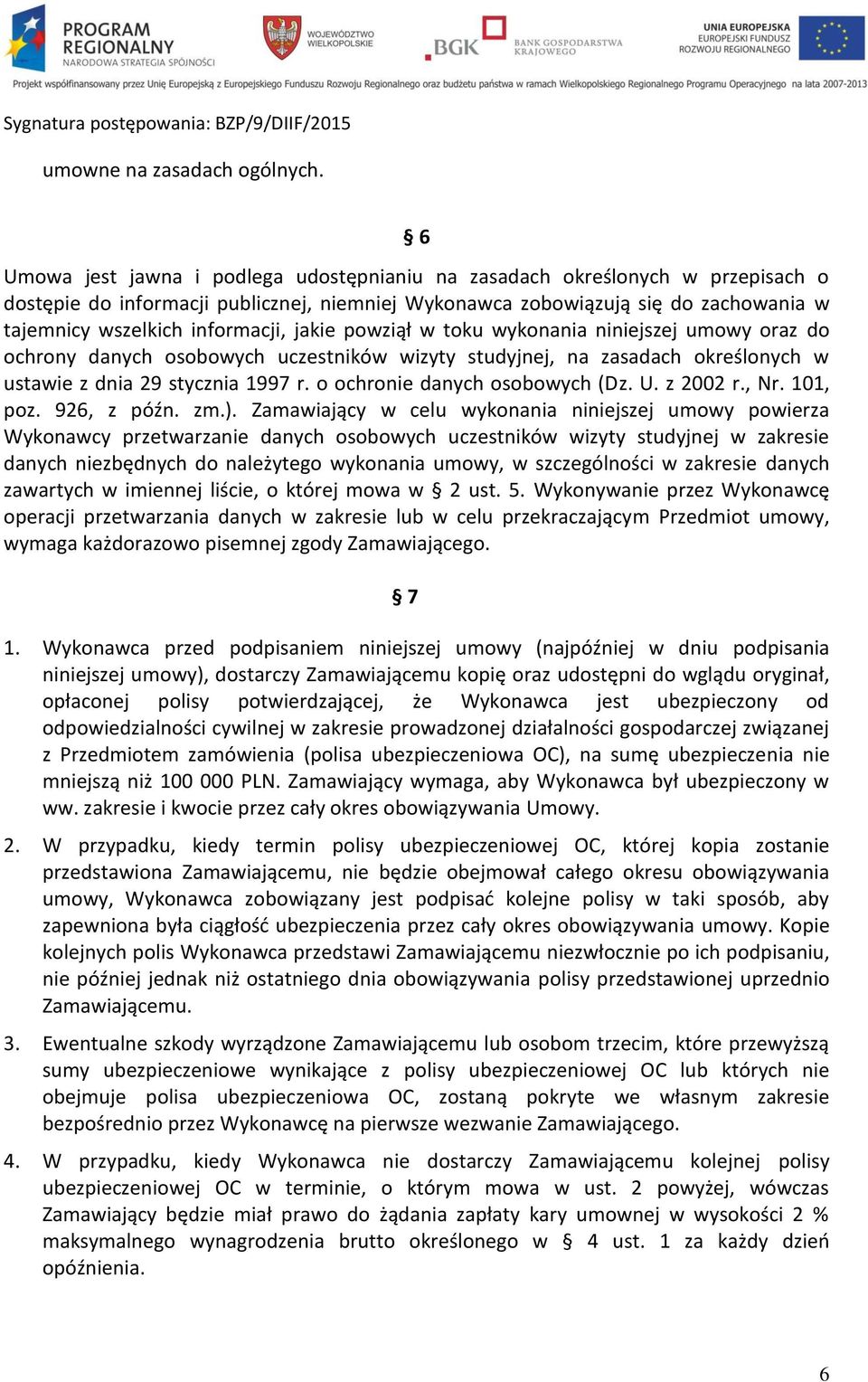 PROGRAM REGIONALNY NARODOWA STRATEGIA SPÓJNOŚCI

WOJEWÓDZTWO WIELKOPOLSKIE

BGK BANK GOSPODARSTWA KRAJOWEGO

UNIA EUROPEJSKA EUROPEJSKI FUNDUSZ ROZWOJU REGIONALNEGO

Projekt współfinansowany przez Unię Europejską z Europejskiego Funduszu Rozwoju Regionalnego oraz budżetu państwa w ramach Wielkopolskiego Regionalnego Programu Operacyjnego na lata 2007-2013

Sygnatura postępowania: BZP/9/DIIF/2015

umowne na zasadach ogólnych.

§ 6

Umowa jest jawna i podlega udostępnianiu na zasadach określonych w przepisach o dostępie do informacji publicznej, niemniej Wykonawca zobowiązują się do zachowania w tajemnicy wszelkich informacji, jakie powziął w toku wykonania niniejszej umowy oraz do ochrony danych osobowych uczestników wizyty studyjnej, na zasadach określonych w ustawie z dnia 29 stycznia 1997 r. o ochronie danych osobowych (Dz. U. z 2002 r., Nr. 101, poz. 926, z późn. zm.). Zamawiający w celu wykonania niniejszej umowy powierza Wykonawcy przetwarzanie danych osobowych uczestników wizyty studyjnej w zakresie danych niezbędnych do należytego wykonania umowy, w szczególności w zakresie danych zawartych w imiennej liście, o której mowa w § 2 ust. 5. Wykonywanie przez Wykonawcę operacji przetwarzania danych w zakresie lub w celu przekraczającym Przedmiot umowy, wymaga każdorazowo pisemnej zgody Zamawiającego.

§ 7

1. Wykonawca przed podpisaniem niniejszej umowy (najpóźniej w dniu podpisania niniejszej umowy), dostarczy Zamawiającemu kopię oraz udostępni do wglądu oryginał, opłaconej polisy potwierdzającej, że Wykonawca jest ubezpieczony od odpowiedzialności cywilnej w zakresie prowadzonej działalności gospodarczej związanej z Przedmiotem zamówienia (polisa ubezpieczeniowa OC), na sumę ubezpieczenia nie mniejszą niż 100 000 PLN. Zamawiający wymaga, aby Wykonawca był ubezpieczony w ww. zakresie i kwocie przez cały okres obowiązywania Umowy.

2. W przypadku, kiedy termin polisy ubezpieczeniowej OC, której kopia zostanie przedstawiona Zamawiającemu, nie będzie obejmował całego okresu obowiązywania umowy, Wykonawca zobowiązany jest podpisać kolejne polisy w taki sposób, aby zapewniona była ciągłość ubezpieczenia przez cały okres obowiązywania umowy. Kopie kolejnych polis Wykonawca przedstawi Zamawiającemu niezwłocznie po ich podpisaniu, nie później jednak niż ostatniego dnia obowiązywania polisy przedstawionej uprzednio Zamawiającemu.

3. Ewentualne szkody wyrządzone Zamawiającemu lub osobom trzecim, które przewyższą sumy ubezpieczeniowe wynikające z polisy ubezpieczeniowej OC lub których nie obejmuje polisa ubezpieczeniowa OC, zostaną pokryte we własnym zakresie bezpośrednio przez Wykonawcę na pierwsze wezwanie Zamawiającego.

4. W przypadku, kiedy Wykonawca nie dostarczy Zamawiającemu kolejnej polisy ubezpieczeniowej OC w terminie, o którym mowa w ust. 2 powyżej, wówczas Zamawiający będzie miał prawo do żądania zapłaty kary umownej w wysokości 2 % maksymalnego wynagrodzenia brutto określonego w § 4 ust. 1 za każdy dzień opóźnienia.

6